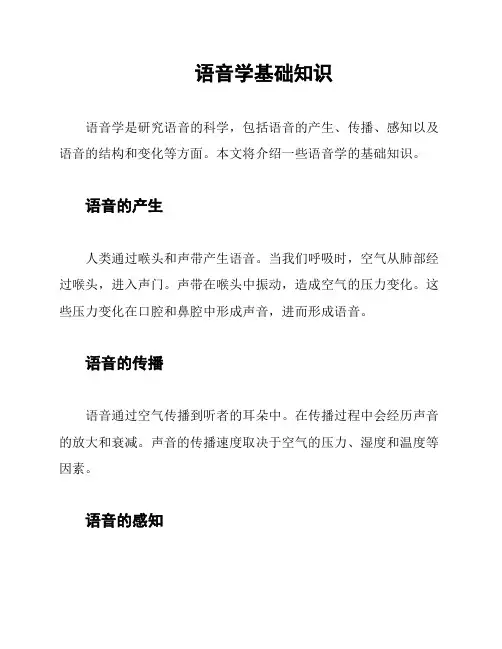 语音学基础知识

语音学是研究语音的科学，包括语音的产生、传播、感知以及语音的结构和变化等方面。本文将介绍一些语音学的基础知识。

语音的产生

人类通过喉头和声带产生语音。当我们呼吸时，空气从肺部经过喉头，进入声门。声带在喉头中振动，造成空气的压力变化。这些压力变化在口腔和鼻腔中形成声音，进而形成语音。

语音的传播

语音通过空气传播到听者的耳朵中。在传播过程中会经历声音的放大和衰减。声音的传播速度取决于空气的压力、湿度和温度等因素。

语音的感知